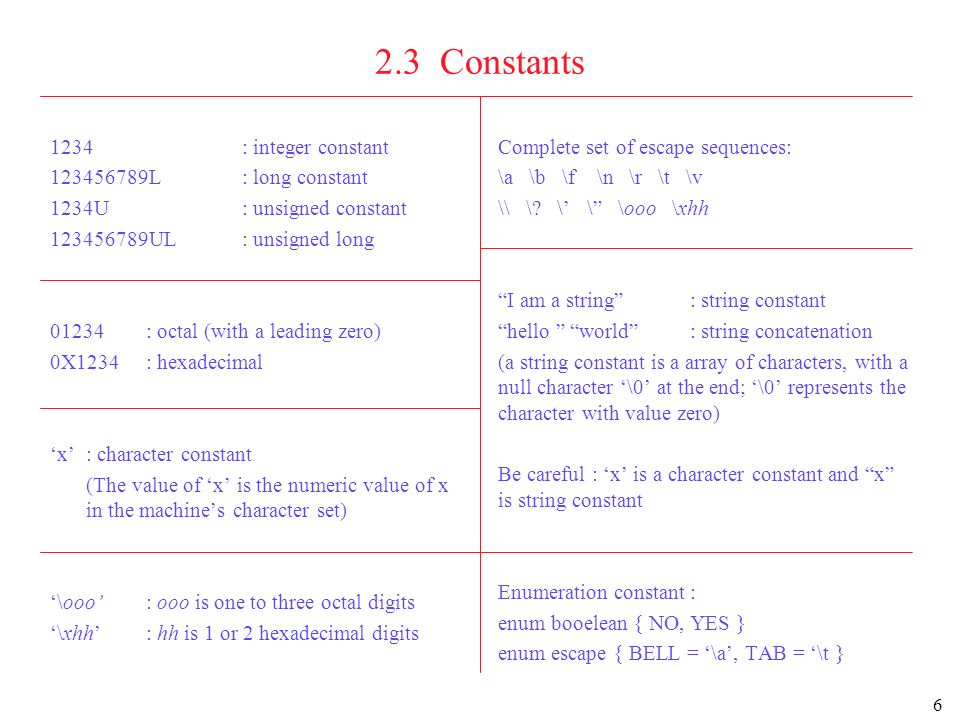 2.3 Constants

1234 : integer constant
123456789L : long constant
1234U : unsigned constant
123456789UL : unsigned long

01234 : octal (with a leading zero)
0X1234 : hexadecimal

‘x’ : character constant
(The value of ‘x’ is the numeric value of x in the machine’s character set)

‘\ooo’ : ooo is one to three octal digits
‘\xhh’ : hh is 1 or 2 hexadecimal digits

Complete set of escape sequences:
\a \b \f \n \r \t \v
\\ \? \’ \” \ooo \xhh

“I am a string” : string constant
“hello ” “world” : string concatenation
(a string constant is a array of characters, with a null character ‘\0’ at the end; ‘\0’ represents the character with value zero)

Be careful : ‘x’ is a character constant and “x” is string constant

Enumeration constant :
enum booelean { NO, YES }
enum escape { BELL = ‘\a’, TAB = ‘\t }

6